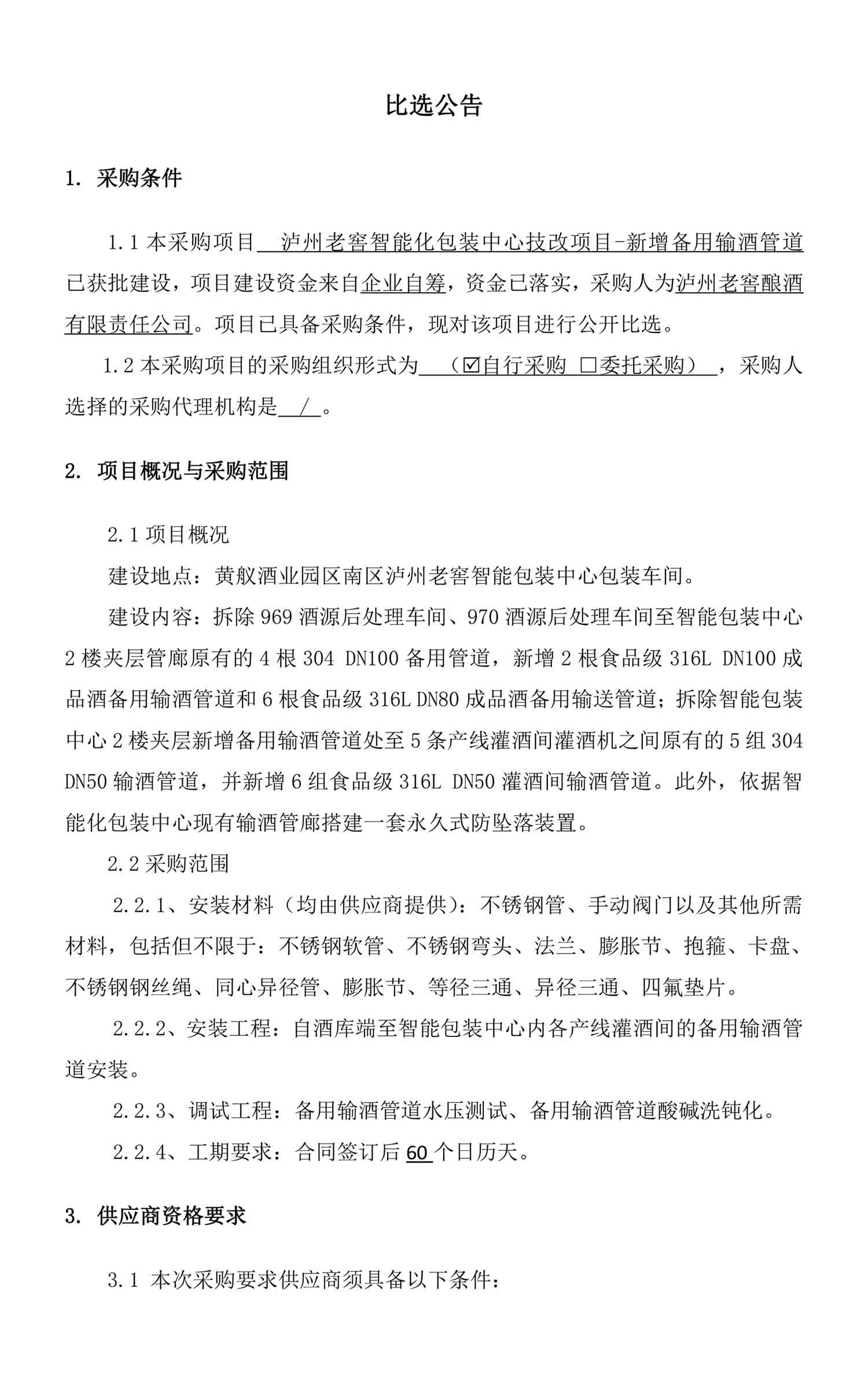 比选公告

1. 采购条件

1.1 本采购项目 泸州老窖智能化包装中心技改项目-新增备用输酒管道已获批建设，项目建设资金来自企业自筹，资金已落实，采购人为泸州老窖酿酒有限责任公司。项目已具备采购条件，现对该项目进行公开比选。

1.2 本采购项目的采购组织形式为 （☑自行采购 □委托采购） ，采购人选择的采购代理机构是 / 。

2. 项目概况与采购范围

2.1 项目概况

建设地点：黄舣酒业园区南区泸州老窖智能包装中心包装车间。

建设内容：拆除 969 酒源后处理车间、970 酒源后处理车间至智能包装中心 2 楼夹层管廊原有的 4 根 304 DN100 备用管道，新增 2 根食品级 316L DN100 成品酒备用输酒管道和 6 根食品级 316L DN80 成品酒备用输送管道；拆除智能包装中心 2 楼夹层新增备用输酒管道处至 5 条产线灌酒间灌酒机之间原有的 5 组 304 DN50 输酒管道，并新增 6 组食品级 316L DN50 灌酒间输酒管道。此外，依据智能化包装中心现有输酒管廊搭建一套永久式防坠落装置。

2.2 采购范围

2.2.1、安装材料（均由供应商提供）：不锈钢管、手动阀门以及其他所需材料，包括但不限于：不锈钢软管、不锈钢弯头、法兰、膨胀节、抱箍、卡盘、不锈钢钢丝绳、同心异径管、膨胀节、等径三通、异径三通、四氟垫片。

2.2.2、安装工程：自酒库端至智能包装中心内各产线灌酒间的备用输酒管道安装。

2.2.3、调试工程：备用输酒管道水压测试、备用输酒管道酸碱洗钝化。

2.2.4、工期要求：合同签订后 60 个日历天。

3. 供应商资格要求

3.1 本次采购要求供应商须具备以下条件：